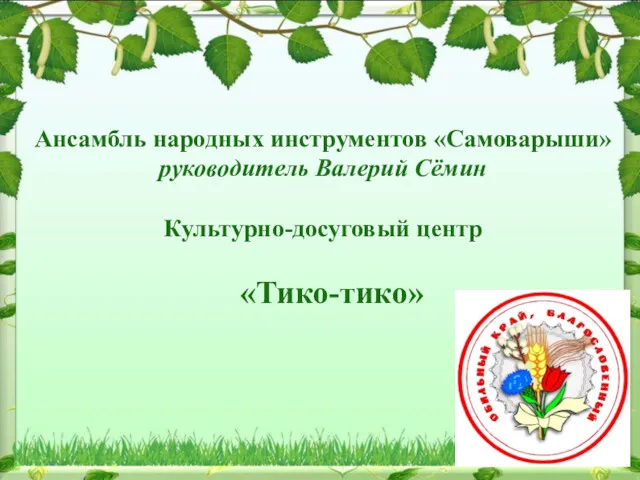 Ансамбль народных инструментов «Самоварыши»
руководитель Валерий Сёмин

Культурно-досуговый центр

«Тико-тико»

ОБИЛЬНЫЙ КРАЙ, БЛАГОСЛОВЕННЫЙ